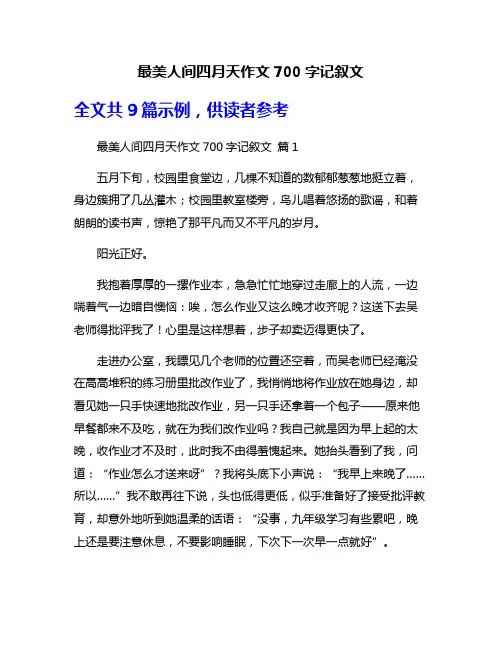 最美人间四月天作文 700 字记叙文

全文共 9 篇示例，供读者参考

最美人间四月天作文 700 字记叙文 篇 1

五月下旬，校园里食堂边，几棵不知道的数郁郁葱葱地挺立着，身边簇拥了几丛灌木；校园里教室楼旁，鸟儿唱着悠扬的歌谣，和着朗朗的读书声，惊艳了那平凡而又不平凡的岁月。

阳光正好。

我抱着厚厚的一摞作业本，急急忙忙地穿过走廊上的人流，一边喘着气一边暗自懊恼：唉，怎么作业又这么晚才收齐呢？这送下去吴老师得批评我了！心里是这样想着，步子却卖迈得更快了。

走进办公室，我瞟见几个老师的位置还空着，而吴老师已经淹没在高高堆积的练习册里批改作业了，我悄悄地将作业放在她身边，却看见她一只手快速地批改作业，另一只手还拿着一个包子——原来他早餐都来不及吃，就在为我们改作业吗？我自己就是因为早上起的太晚，收作业才不及时，此时我不由得羞愧起来。她抬头看到了我，问道：“作业怎么才送来呀”？我将头底下小声说：“我早上来晚了……所以……”我不敢再往下说，头也低得更低，似乎准备好了接受批评教育，却意外地听到她温柔的话语：“没事，九年级学习有些累吧，晚上还是要注意休息，不要影响睡眠，下次下一次早一点就好”。